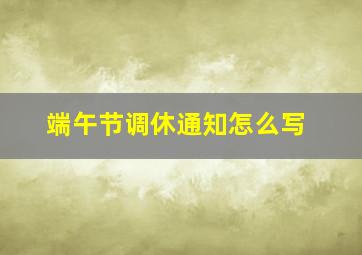 端午节调休通知怎么写